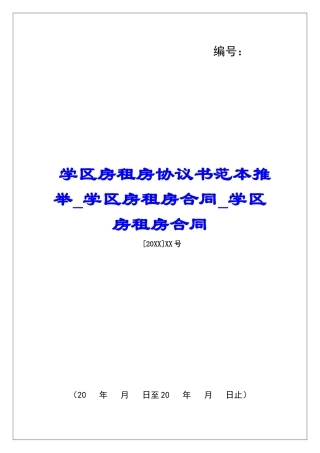 编号：

学区房租房协议书范本推举_学区房租房合同_学区房租房合同

[20XX]XX号

（20　年　月　日至20　年　月　日止）